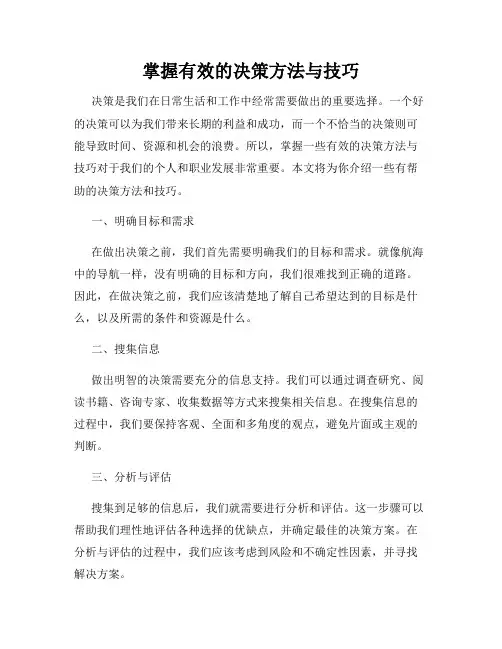 掌握有效的决策方法与技巧

决策是我们在日常生活和工作中经常需要做出的重要选择。一个好的决策可以为我们带来长期的利益和成功，而一个不恰当的决策则可能导致时间、资源和机会的浪费。所以，掌握一些有效的决策方法与技巧对于我们的个人和职业发展非常重要。本文将为你介绍一些有帮助的决策方法和技巧。

一、明确目标和需求

在做出决策之前，我们首先需要明确我们的目标和需求。就像航海中的导航一样，没有明确的目标和方向，我们很难找到正确的道路。因此，在做决策之前，我们应该清楚地了解自己希望达到的目标是什么，以及所需的条件和资源是什么。

二、搜集信息

做出明智的决策需要充分的信息支持。我们可以通过调查研究、阅读书籍、咨询专家、收集数据等方式来搜集相关信息。在搜集信息的过程中，我们要保持客观、全面和多角度的观点，避免片面或主观的判断。

三、分析与评估

搜集到足够的信息后，我们就需要进行分析和评估。这一步骤可以帮助我们理性地评估各种选择的优缺点，并确定最佳的决策方案。在分析与评估的过程中，我们应该考虑到风险和不确定性因素，并寻找解决方案。